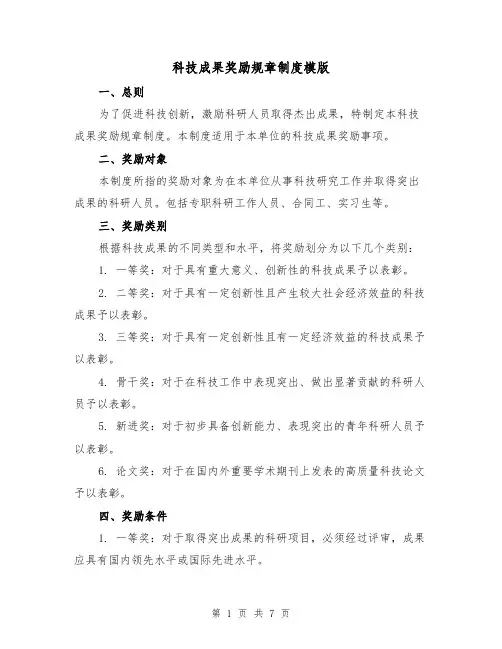 科技成果奖励规章制度模版

一、总则

为了促进科技创新，激励科研人员取得杰出成果，特制定本科技成果奖励规章制度。本制度适用于本单位的科技成果奖励事项。

二、奖励对象

本制度所指的奖励对象为在本单位从事科技研究工作并取得突出成果的科研人员。包括专职科研工作人员、合同工、实习生等。

三、奖励类别

根据科技成果的不同类型和水平，将奖励划分为以下几个类别：

1. 一等奖：对于具有重大意义、创新性的科技成果予以表彰。

2. 二等奖：对于具有一定创新性且产生较大社会经济效益的科技成果予以表彰。

3. 三等奖：对于具有一定创新性且有一定经济效益的科技成果予以表彰。

4. 骨干奖：对于在科技工作中表现突出、做出显著贡献的科研人员予以表彰。

5. 新进奖：对于初步具备创新能力、表现突出的青年科研人员予以表彰。

6. 论文奖：对于在国内外重要学术期刊上发表的高质量科技论文予以表彰。

四、奖励条件

1. 一等奖：对于取得突出成果的科研项目，必须经过评审，成果应具有国内领先水平或国际先进水平。

第 1 页 共 7 页